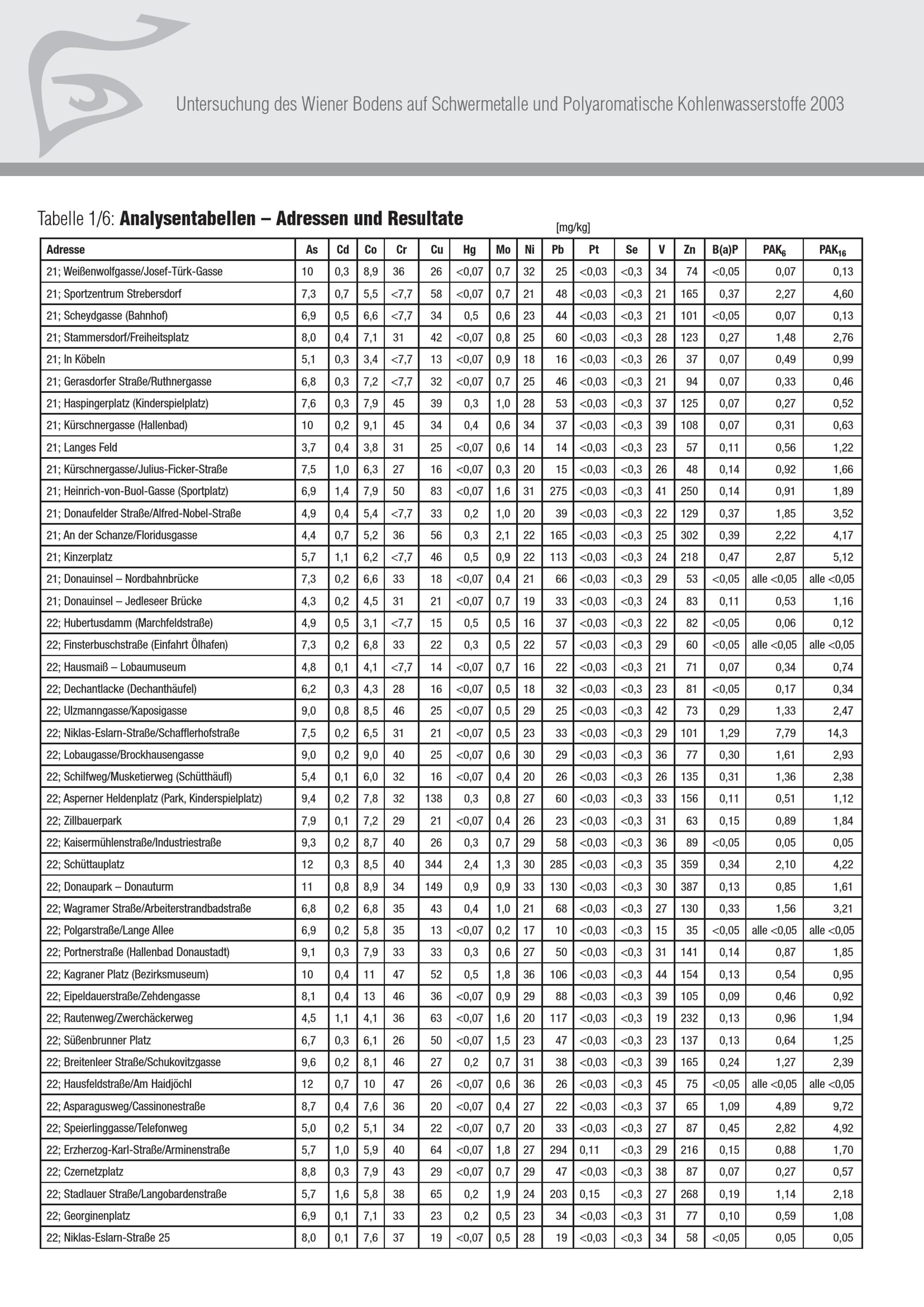 Untersuchung des Wiener Bodens auf Schwermetalle und Polyaromatische Kohlenwasserstoffe 2003

Tabelle 1/6: **Analysentabellen – Adressen und Resultate**

[mg/kg]

| Adresse | As | Cd | Co | Cr | Cu | Hg | Mo | Ni | Pb | Pt | Se | V | Zn | B(a)P | $PAK_6$ | $PAK_{16}$ |
|---|---|---|---|---|---|---|---|---|---|---|---|---|---|---|---|---|
| 21; Weißenwolfgasse/Josef-Türk-Gasse | 10 | 0,3 | 8,9 | 36 | 26 | <0,07 | 0,7 | 32 | 25 | <0,03 | <0,3 | 34 | 74 | <0,05 | 0,07 | 0,13 |
| 21; Sportzentrum Strebersdorf | 7,3 | 0,7 | 5,5 | <7,7 | 58 | <0,07 | 0,7 | 21 | 48 | <0,03 | <0,3 | 21 | 165 | 0,37 | 2,27 | 4,60 |
| 21; Scheydgasse (Bahnhof) | 6,9 | 0,5 | 6,6 | <7,7 | 34 | 0,5 | 0,6 | 23 | 44 | <0,03 | <0,3 | 21 | 101 | <0,05 | 0,07 | 0,13 |
| 21; Stammersdorf/Freiheitsplatz | 8,0 | 0,4 | 7,1 | 31 | 42 | <0,07 | 0,8 | 25 | 60 | <0,03 | <0,3 | 28 | 123 | 0,27 | 1,48 | 2,76 |
| 21; In Köbeln | 5,1 | 0,3 | 3,4 | <7,7 | 13 | <0,07 | 0,9 | 18 | 16 | <0,03 | <0,3 | 26 | 37 | 0,07 | 0,49 | 0,99 |
| 21; Gerasdorfer Straße/Ruthnergasse | 6,8 | 0,3 | 7,2 | <7,7 | 32 | <0,07 | 0,7 | 25 | 46 | <0,03 | <0,3 | 21 | 94 | 0,07 | 0,33 | 0,46 |
| 21; Haspingerplatz (Kinderspielplatz) | 7,6 | 0,3 | 7,9 | 45 | 39 | 0,3 | 1,0 | 28 | 53 | <0,03 | <0,3 | 37 | 125 | 0,07 | 0,27 | 0,52 |
| 21; Kürschnergasse (Hallenbad) | 10 | 0,2 | 9,1 | 45 | 34 | 0,4 | 0,6 | 34 | 37 | <0,03 | <0,3 | 39 | 108 | 0,07 | 0,31 | 0,63 |
| 21; Langes Feld | 3,7 | 0,4 | 3,8 | 31 | 25 | <0,07 | 0,6 | 14 | 14 | <0,03 | <0,3 | 23 | 57 | 0,11 | 0,56 | 1,22 |
| 21; Kürschnergasse/Julius-Ficker-Straße | 7,5 | 1,0 | 6,3 | 27 | 16 | <0,07 | 0,3 | 20 | 15 | <0,03 | <0,3 | 26 | 48 | 0,14 | 0,92 | 1,66 |
| 21; Heinrich-von-Buol-Gasse (Sportplatz) | 6,9 | 1,4 | 7,9 | 50 | 83 | <0,07 | 1,6 | 31 | 275 | <0,03 | <0,3 | 41 | 250 | 0,14 | 0,91 | 1,89 |
| 21; Donaufelder Straße/Alfred-Nobel-Straße | 4,9 | 0,4 | 5,4 | <7,7 | 33 | 0,2 | 1,0 | 20 | 39 | <0,03 | <0,3 | 22 | 129 | 0,37 | 1,85 | 3,52 |
| 21; An der Schanze/Floridusgasse | 4,4 | 0,7 | 5,2 | 36 | 56 | 0,3 | 2,1 | 22 | 165 | <0,03 | <0,3 | 25 | 302 | 0,39 | 2,22 | 4,17 |
| 21; Kinzerplatz | 5,7 | 1,1 | 6,2 | <7,7 | 46 | 0,5 | 0,9 | 22 | 113 | <0,03 | <0,3 | 24 | 218 | 0,47 | 2,87 | 5,12 |
| 21; Donauinsel – Nordbahnbrücke | 7,3 | 0,2 | 6,6 | 33 | 18 | <0,07 | 0,4 | 21 | 66 | <0,03 | <0,3 | 29 | 53 | <0,05 | alle <0,05 | alle <0,05 |
| 21; Donauinsel – Jedleseer Brücke | 4,3 | 0,2 | 4,5 | 31 | 21 | <0,07 | 0,7 | 19 | 33 | <0,03 | <0,3 | 24 | 83 | 0,11 | 0,53 | 1,16 |
| 22; Hubertusdamm (Marchfeldstraße) | 4,9 | 0,5 | 3,1 | <7,7 | 15 | 0,5 | 0,5 | 16 | 37 | <0,03 | <0,3 | 22 | 82 | <0,05 | 0,06 | 0,12 |
| 22; Finsterbuschstraße (Einfahrt Ölhafen) | 7,3 | 0,2 | 6,8 | 33 | 22 | 0,3 | 0,5 | 22 | 57 | <0,03 | <0,3 | 29 | 60 | <0,05 | alle <0,05 | alle <0,05 |
| 22; Hausmaiß – Lobaumuseum | 4,8 | 0,1 | 4,1 | <7,7 | 14 | <0,07 | 0,7 | 16 | 22 | <0,03 | <0,3 | 21 | 71 | 0,07 | 0,34 | 0,74 |
| 22; Dechantlacke (Dechanthäufel) | 6,2 | 0,3 | 4,3 | 28 | 16 | <0,07 | 0,5 | 18 | 32 | <0,03 | <0,3 | 23 | 81 | <0,05 | 0,17 | 0,34 |
| 22; Ulzmanngasse/Kaposigasse | 9,0 | 0,8 | 8,5 | 46 | 25 | <0,07 | 0,5 | 29 | 25 | <0,03 | <0,3 | 42 | 73 | 0,29 | 1,33 | 2,47 |
| 22; Niklas-Eslarn-Straße/Schafflerhofstraße | 7,5 | 0,2 | 6,5 | 31 | 21 | <0,07 | 0,5 | 23 | 33 | <0,03 | <0,3 | 29 | 101 | 1,29 | 7,79 | 14,3 |
| 22; Lobaugasse/Brockhausengasse | 9,0 | 0,2 | 9,0 | 40 | 25 | <0,07 | 0,6 | 30 | 29 | <0,03 | <0,3 | 36 | 77 | 0,30 | 1,61 | 2,93 |
| 22; Schilfweg/Musketierweg (Schütthäufl) | 5,4 | 0,1 | 6,0 | 32 | 16 | <0,07 | 0,4 | 20 | 26 | <0,03 | <0,3 | 26 | 135 | 0,31 | 1,36 | 2,38 |
| 22; Asperner Heldenplatz (Park, Kinderspielplatz) | 9,4 | 0,2 | 7,8 | 32 | 138 | 0,3 | 0,8 | 27 | 60 | <0,03 | <0,3 | 33 | 156 | 0,11 | 0,51 | 1,12 |
| 22; Zillbauerpark | 7,9 | 0,1 | 7,2 | 29 | 21 | <0,07 | 0,4 | 26 | 23 | <0,03 | <0,3 | 31 | 63 | 0,15 | 0,89 | 1,84 |
| 22; Kaisermühlenstraße/Industriestraße | 9,3 | 0,2 | 8,7 | 40 | 26 | 0,3 | 0,7 | 29 | 58 | <0,03 | <0,3 | 36 | 89 | <0,05 | 0,05 | 0,05 |
| 22; Schüttauplatz | 12 | 0,3 | 8,5 | 40 | 344 | 2,4 | 1,3 | 30 | 285 | <0,03 | <0,3 | 35 | 359 | 0,34 | 2,10 | 4,22 |
| 22; Donaupark – Donauturm | 11 | 0,8 | 8,9 | 34 | 149 | 0,9 | 0,9 | 33 | 130 | <0,03 | <0,3 | 30 | 387 | 0,13 | 0,85 | 1,61 |
| 22; Wagramer Straße/Arbeiterstrandbadstraße | 6,8 | 0,2 | 6,8 | 35 | 43 | 0,4 | 1,0 | 21 | 68 | <0,03 | <0,3 | 27 | 130 | 0,33 | 1,56 | 3,21 |
| 22; Polgarstraße/Lange Allee | 6,9 | 0,2 | 5,8 | 35 | 13 | <0,07 | 0,2 | 17 | 10 | <0,03 | <0,3 | 15 | 35 | <0,05 | alle <0,05 | alle <0,05 |
| 22; Portnerstraße (Hallenbad Donaustadt) | 9,1 | 0,3 | 7,9 | 33 | 33 | 0,3 | 0,6 | 27 | 50 | <0,03 | <0,3 | 31 | 141 | 0,14 | 0,87 | 1,85 |
| 22; Kagraner Platz (Bezirksmuseum) | 10 | 0,4 | 11 | 47 | 52 | 0,5 | 1,8 | 36 | 106 | <0,03 | <0,3 | 44 | 154 | 0,13 | 0,54 | 0,95 |
| 22; Eipeldauerstraße/Zehdengasse | 8,1 | 0,4 | 13 | 46 | 36 | <0,07 | 0,9 | 29 | 88 | <0,03 | <0,3 | 39 | 105 | 0,09 | 0,46 | 0,92 |
| 22; Rautenweg/Zwerchäckerweg | 4,5 | 1,1 | 4,1 | 36 | 63 | <0,07 | 1,6 | 20 | 117 | <0,03 | <0,3 | 19 | 232 | 0,13 | 0,96 | 1,94 |
| 22; Süßenbrunner Platz | 6,7 | 0,3 | 6,1 | 26 | 50 | <0,07 | 1,5 | 23 | 47 | <0,03 | <0,3 | 23 | 137 | 0,13 | 0,64 | 1,25 |
| 22; Breitenleer Straße/Schukovitzgasse | 9,6 | 0,2 | 8,1 | 46 | 27 | 0,2 | 0,7 | 31 | 38 | <0,03 | <0,3 | 39 | 165 | 0,24 | 1,27 | 2,39 |
| 22; Hausfeldstraße/Am Haidjöchl | 12 | 0,7 | 10 | 47 | 26 | <0,07 | 0,6 | 36 | 26 | <0,03 | <0,3 | 45 | 75 | <0,05 | alle <0,05 | alle <0,05 |
| 22; Asparagusweg/Cassinonestraße | 8,7 | 0,4 | 7,6 | 36 | 20 | <0,07 | 0,4 | 27 | 22 | <0,03 | <0,3 | 37 | 65 | 1,09 | 4,89 | 9,72 |
| 22; Speierlinggasse/Telefonweg | 5,0 | 0,2 | 5,1 | 34 | 22 | <0,07 | 0,7 | 20 | 33 | <0,03 | <0,3 | 27 | 87 | 0,45 | 2,82 | 4,92 |
| 22; Erzherzog-Karl-Straße/Arminenstraße | 5,7 | 1,0 | 5,9 | 40 | 64 | <0,07 | 1,8 | 27 | 294 | 0,11 | <0,3 | 29 | 216 | 0,15 | 0,88 | 1,70 |
| 22; Czernetzplatz | 8,8 | 0,3 | 7,9 | 43 | 29 | <0,07 | 0,7 | 29 | 47 | <0,03 | <0,3 | 38 | 87 | 0,07 | 0,27 | 0,57 |
| 22; Stadlauer Straße/Langobardenstraße | 5,7 | 1,6 | 5,8 | 38 | 65 | 0,2 | 1,9 | 24 | 203 | 0,15 | <0,3 | 27 | 268 | 0,19 | 1,14 | 2,18 |
| 22; Georginenplatz | 6,9 | 0,1 | 7,1 | 33 | 23 | 0,2 | 0,5 | 23 | 34 | <0,03 | <0,3 | 31 | 77 | 0,10 | 0,59 | 1,08 |
| 22; Niklas-Eslarn-Straße 25 | 8,0 | 0,1 | 7,6 | 37 | 19 | <0,07 | 0,5 | 28 | 19 | <0,03 | <0,3 | 34 | 58 | <0,05 | 0,05 | 0,05 |